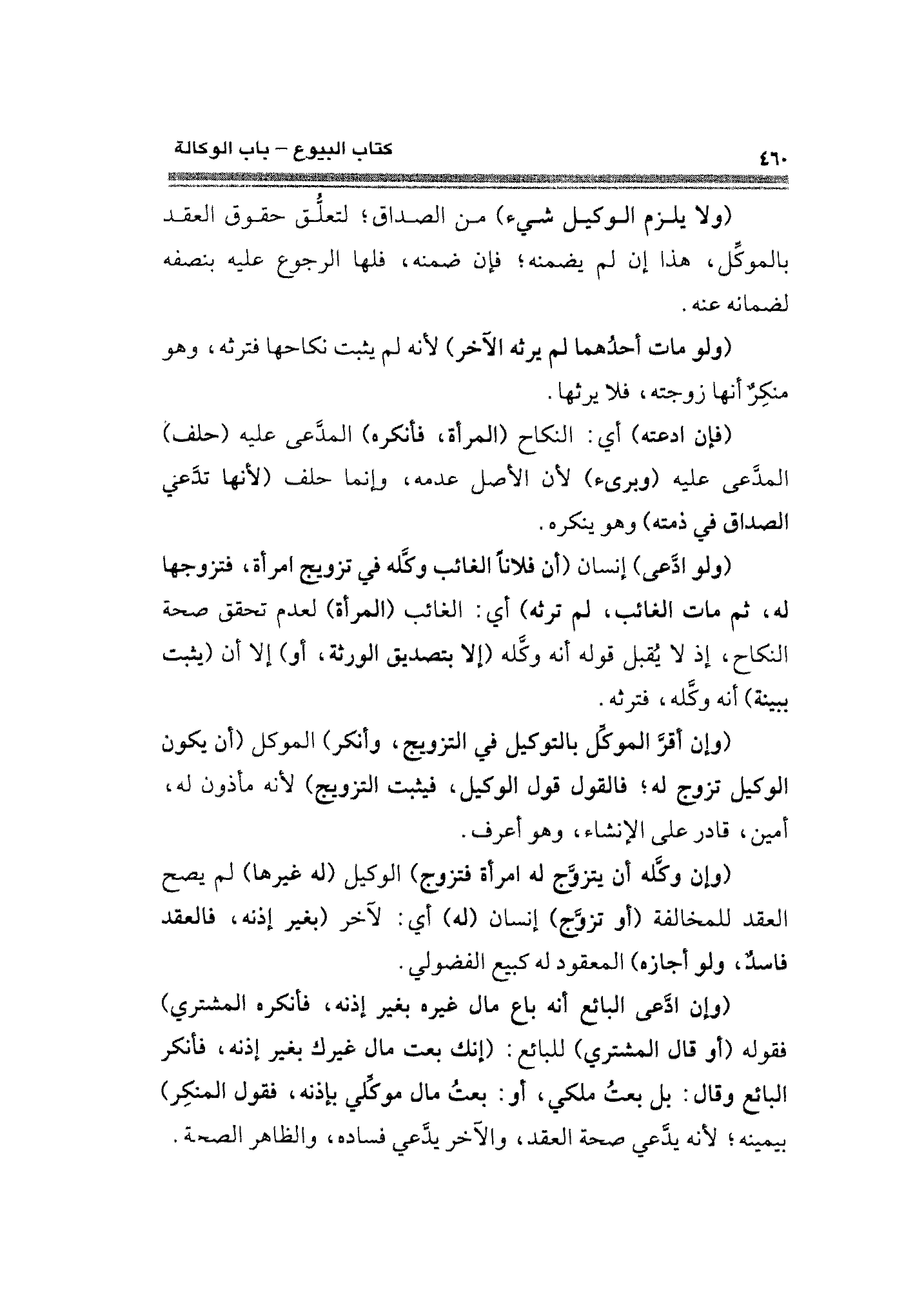 ٤٦٠ كتاب البيوع – باب الوكالة

(ولا يلزم الوكيل شيء) من الصداق؛ لتعلُّق حقوق العقد بالموكِّل، هذا إن لم يضمنه؛ فإن ضمنه، فلها الرجوع عليه بنصفه لضمانه عنه.

(ولو مات أحدُهما لم يرثه الآخر) لأنه لم يثبت نكاحها فترثه، وهو منكِرٌ أنها زوجته، فلا يرثها.

(فإن ادعته) أي: النكاح (المرأة، فأنكره) المدَّعى عليه (حلف) المدَّعى عليه (وبرىء) لأن الأصل عدمه، وإنما حلف (لأنها تدَّعي الصداق في ذمته) وهو ينكره.

(ولو ادَّعى) إنسان (أن فلاناً الغائب وكَّله في تزويج امرأة، فتزوجها له، ثم مات الغائب، لم ترثه) أي: الغائب (المرأة) لعدم تحقق صحة النكاح، إذ لا يُقبل قوله أنه وكَّله (إلا بتصديق الورثة، أو) إلا أن (يثبت ببينة) أنه وكَّله، فترثه.

(وإن أقرَّ الموكِّل بالتوكيل في التزويج، وأنكر) الموكل (أن يكون الوكيل تزوج له؛ فالقول قول الوكيل، فيثبت التزويج) لأنه مأذون له، أمين، قادر على الإنشاء، وهو أعرف.

(وإن وكَّله أن يتزوَّج له امرأة فتزوج) الوكيل (له غيرها) لم يصح العقد للمخالفة (أو تزوَّج) إنسان (له) أي: لآخر (بغير إذنه، فالعقد فاسدٌ، ولو أجازه) المعقود له كبيع الفضولي.

(وإن ادَّعى البائع أنه باع مال غيره بغير إذنه، فأنكره المشتري) فقوله (أو قال المشتري) للبائع: (إنك بعت مال غيرك بغير إذنه، فأنكر البائع وقال: بل بعتُ ملكي، أو: بعتُ مال موكِّلي بإذنه، فقول المنكِر) بيمينه؛ لأنه يدَّعي صحة العقد، والآخر يدَّعي فساده، والظاهر الصحة.